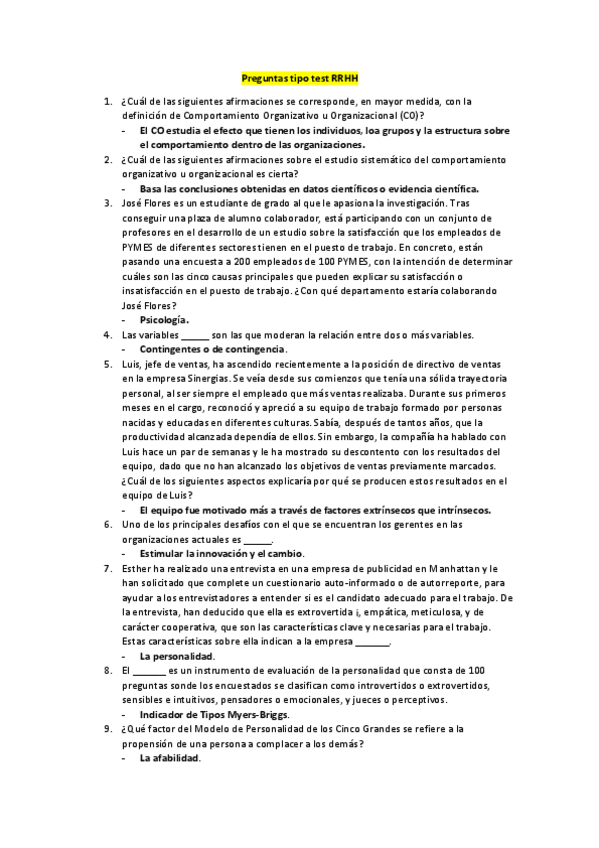 Preguntas tipo test RRHH

1. ¿Cuál de las siguientes afirmaciones se corresponde, en mayor medida, con la definición de Comportamiento Organizativo u Organizacional (CO)?
- El CO estudia el efecto que tienen los individuos, loa grupos y la estructura sobre el comportamiento dentro de las organizaciones.
2. ¿Cuál de las siguientes afirmaciones sobre el estudio sistemático del comportamiento organizativo u organizacional es cierta?
- Basa las conclusiones obtenidas en datos científicos o evidencia científica.
3. José Flores es un estudiante de grado al que le apasiona la investigación. Tras conseguir una plaza de alumno colaborador, está participando con un conjunto de profesores en el desarrollo de un estudio sobre la satisfacción que los empleados de PYMES de diferentes sectores tienen en el puesto de trabajo. En concreto, están pasando una encuesta a 200 empleados de 100 PYMES, con la intención de determinar cuáles son las cinco causas principales que pueden explicar su satisfacción o insatisfacción en el puesto de trabajo. ¿Con qué departamento estaría colaborando José Flores?
- Psicología.
4. Las variables ______ son las que moderan la relación entre dos o más variables.
- Contingentes o de contingencia.
5. Luis, jefe de ventas, ha ascendido recientemente a la posición de directivo de ventas en la empresa Sinergias. Se veía desde sus comienzos que tenía una sólida trayectoria personal, al ser siempre el empleado que más ventas realizaba. Durante sus primeros meses en el cargo, reconoció y apreció a su equipo de trabajo formado por personas nacidas y educadas en diferentes culturas. Sabía, después de tantos años, que la productividad alcanzada dependía de ellos. Sin embargo, la compañía ha hablado con Luis hace un par de semanas y le ha mostrado su descontento con los resultados del equipo, dado que no han alcanzado los objetivos de ventas previamente marcados. ¿Cuál de los siguientes aspectos explicaría por qué se producen estos resultados en el equipo de Luis?
- El equipo fue motivado más a través de factores extrínsecos que intrínsecos.
6. Uno de los principales desafíos con el que se encuentran los gerentes en las organizaciones actuales es ______.
- Estimular la innovación y el cambio.
7. Esther ha realizado una entrevista en una empresa de publicidad en Manhattan y le han solicitado que complete un cuestionario auto-informado o de autorreporte, para ayudar a los entrevistadores a entender si es el candidato adecuado para el trabajo. De la entrevista, han deducido que ella es extrovertida i, empática, meticulosa, y de carácter cooperativa, que son las características clave y necesarias para el trabajo. Estas características sobre ella indican a la empresa _______.
- La personalidad.
8. El _______ es un instrumento de evaluación de la personalidad que consta de 100 preguntas sonde los encuestados se clasifican como introvertidos o extrovertidos, sensibles e intuitivos, pensadores o emocionales, y jueces o perceptivos.
- Indicador de Tipos Myers-Briggs.
9. ¿Qué factor del Modelo de Personalidad de los Cinco Grandes se refiere a la propensión de una persona a complacer a los demás?
- La afabilidad.